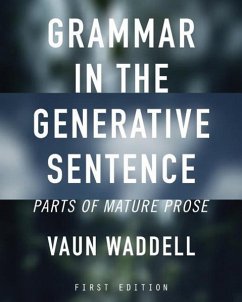 GRAMMAR IN THE GENERATIVE SENTENCE

PARTS OF MATURE PROSE

VAUN WADDELL

FIRST EDITION